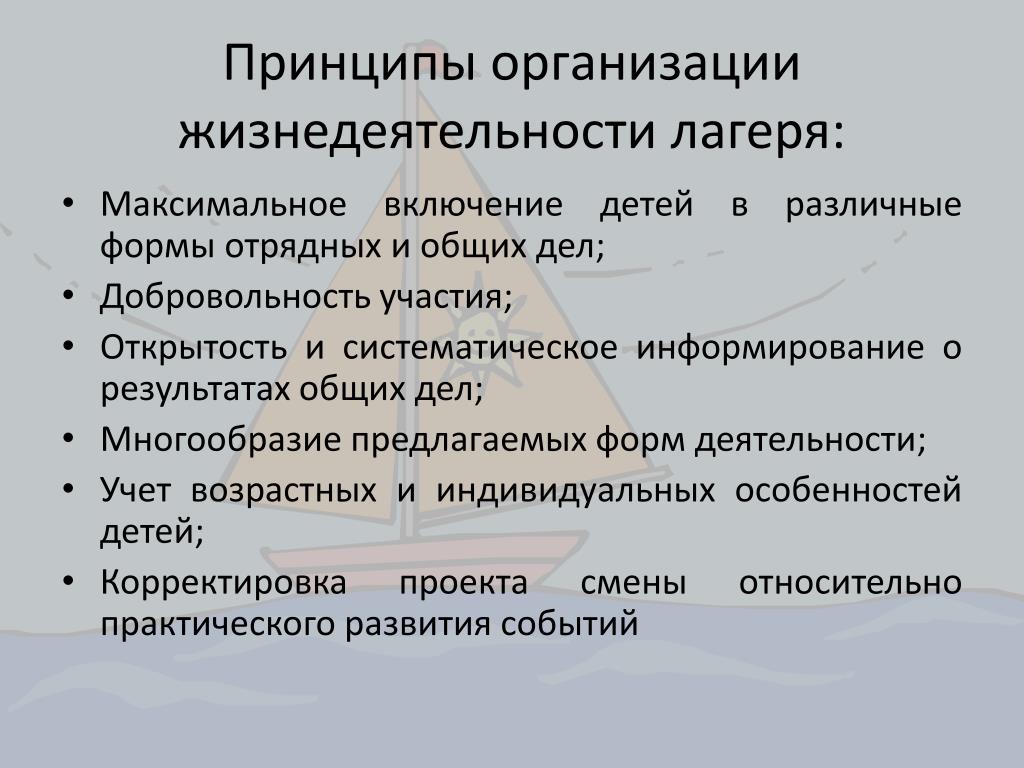 Принципы организации жизнедеятельности лагеря:

• Максимальное включение детей в различные формы отрядных и общих дел;
• Добровольность участия;
• Открытость и систематическое информирование о результатах общих дел;
• Многообразие предлагаемых форм деятельности;
• Учет возрастных и индивидуальных особенностей детей;
• Корректировка проекта смены относительно практического развития событий